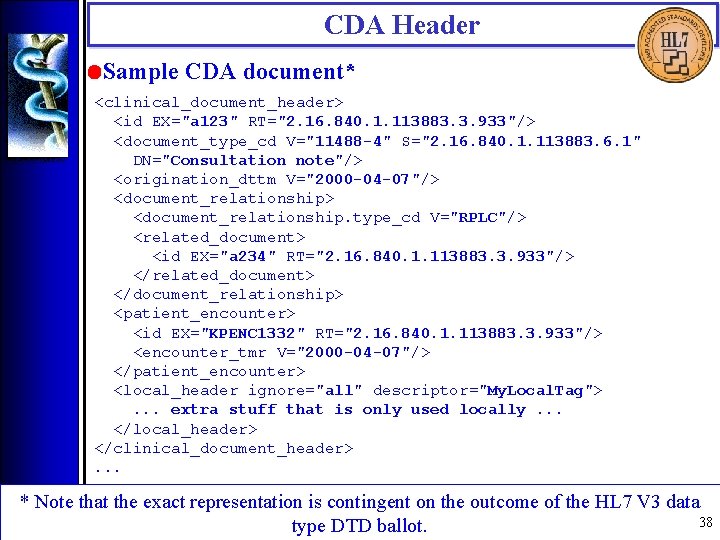 CDA Header

HL7

• Sample CDA document*

<clinical_document_header>
<id EX="a123" RT="2.16.840.1.113883.3.933"/>
<document_type_cd V="11488-4" S="2.16.840.1.113883.6.1"
DN="Consultation note"/>
<origination_dttm V="2000-04-07"/>
<document_relationship>
<document_relationship.type_cd V="RPLC"/>
<related_document>
<id EX="a234" RT="2.16.840.1.113883.3.933"/>
</related_document>
</document_relationship>
<patient_encounter>
<id EX="KPENC1332" RT="2.16.840.1.113883.3.933"/>
<encounter_tmr V="2000-04-07"/>
</patient_encounter>
<local_header ignore="all" descriptor="MyLocalTag">
... extra stuff that is only used locally ...
</local_header>
</clinical_document_header>
...

* Note that the exact representation is contingent on the outcome of the HL7 V3 data type DTD ballot.

38